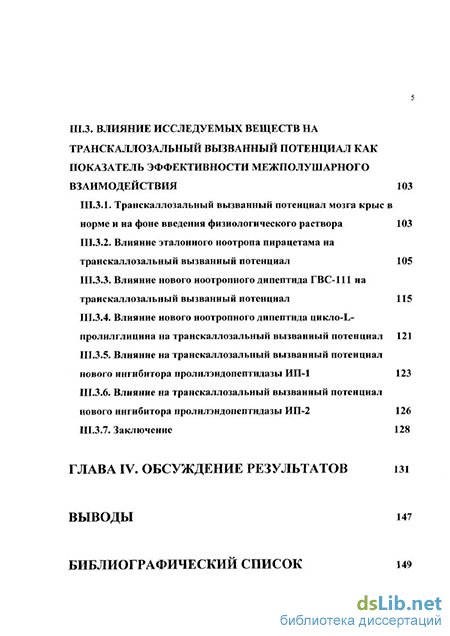 5

III.3. ВЛИЯНИЕ ИССЛЕДУЕМЫХ ВЕЩЕСТВ НА ТРАНСКАЛЛОЗАЛЬНЫЙ ВЫЗВАННЫЙ ПОТЕНЦИАЛ КАК ПОКАЗАТЕЛЬ ЭФФЕКТИВНОСТИ МЕЖПОЛУШАРНОГО ВЗАИМОДЕЙСТВИЯ 103

III.3.1. Транскаллозальный вызванный потенциал мозга крыс в норме и на фоне введения физиологического раствора 103

III.3.2. Влияние эталонного ноотропа пирацетама на транскаллозальный вызванный потенциал 105

III.3.3. Влияние нового ноотропного дипептида ГВС-111 на транскаллозальный вызванный потенциал 115

III.3.4. Влияние нового ноотропного дипептида цикло-L-пролилглицина на транскаллозальный вызванный потенциал 121

III.3.5. Влияние на транскаллозальный вызванный потенциал нового ингибитора пролилэндопептидазы ИП-1 123

III.3.6. Влияние на транскаллозальный вызванный потенциал нового ингибитора пролилэндопептидазы ИП-2 126

III.3.7. Заключение 128

ГЛАВА IV. ОБСУЖДЕНИЕ РЕЗУЛЬТАТОВ 131

ВЫВОДЫ 147

БИБЛИОГРАФИЧЕСКИЙ СПИСОК 149

dsLib.net
библиотека диссертаций